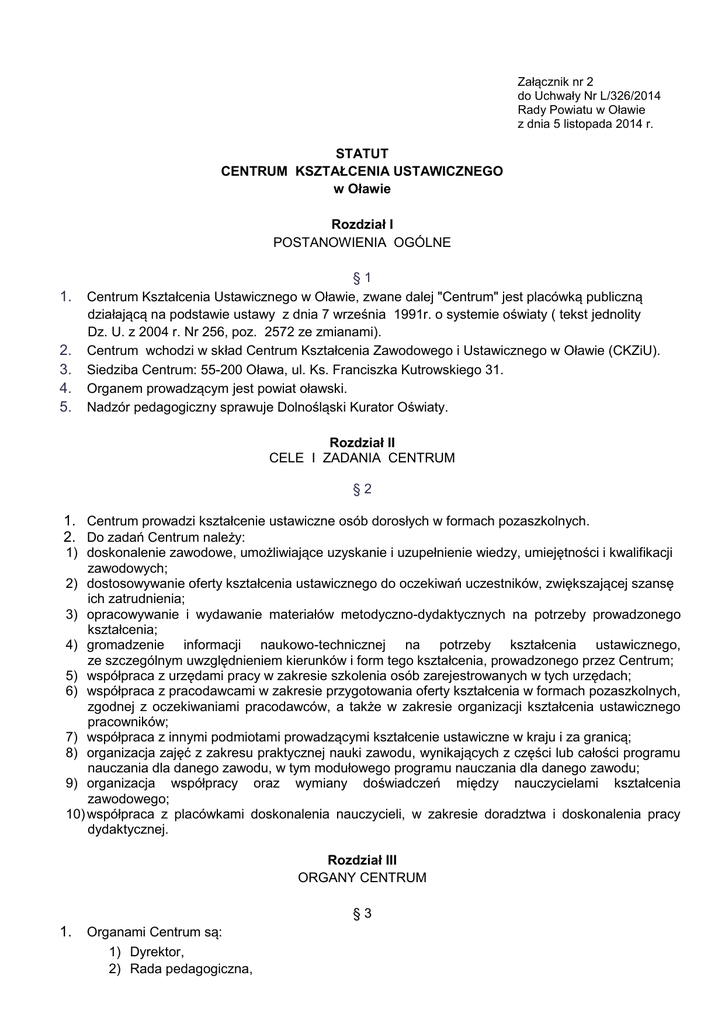 Załącznik nr 2
do Uchwały Nr L/326/2014
Rady Powiatu w Oławie
z dnia 5 listopada 2014 r.

STATUT
CENTRUM KSZTAŁCENIA USTAWICZNEGO
w Oławie

Rozdział I
POSTANOWIENIA OGÓLNE

§ 1

1. Centrum Kształcenia Ustawicznego w Oławie, zwane dalej "Centrum" jest placówką publiczną działającą na podstawie ustawy z dnia 7 września 1991r. o systemie oświaty ( tekst jednolity Dz. U. z 2004 r. Nr 256, poz. 2572 ze zmianami).
2. Centrum wchodzi w skład Centrum Kształcenia Zawodowego i Ustawicznego w Oławie (CKZiU).
3. Siedziba Centrum: 55-200 Oława, ul. Ks. Franciszka Kutrowskiego 31.
4. Organem prowadzącym jest powiat oławski.
5. Nadzór pedagogiczny sprawuje Dolnośląski Kurator Oświaty.

Rozdział II
CELE I ZADANIA CENTRUM

§ 2

1. Centrum prowadzi kształcenie ustawiczne osób dorosłych w formach pozaszkolnych.
2. Do zadań Centrum należy:
1) doskonalenie zawodowe, umożliwiające uzyskanie i uzupełnienie wiedzy, umiejętności i kwalifikacji zawodowych;
2) dostosowywanie oferty kształcenia ustawicznego do oczekiwań uczestników, zwiększającej szansę ich zatrudnienia;
3) opracowywanie i wydawanie materiałów metodyczno-dydaktycznych na potrzeby prowadzonego kształcenia;
4) gromadzenie informacji naukowo-technicznej na potrzeby kształcenia ustawicznego, ze szczególnym uwzględnieniem kierunków i form tego kształcenia, prowadzonego przez Centrum;
5) współpraca z urzędami pracy w zakresie szkolenia osób zarejestrowanych w tych urzędach;
6) współpraca z pracodawcami w zakresie przygotowania oferty kształcenia w formach pozaszkolnych, zgodnej z oczekiwaniami pracodawców, a także w zakresie organizacji kształcenia ustawicznego pracowników;
7) współpraca z innymi podmiotami prowadzącymi kształcenie ustawiczne w kraju i za granicą;
8) organizacja zajęć z zakresu praktycznej nauki zawodu, wynikających z części lub całości programu nauczania dla danego zawodu, w tym modułowego programu nauczania dla danego zawodu;
9) organizacja współpracy oraz wymiany doświadczeń między nauczycielami kształcenia zawodowego;
10) współpraca z placówkami doskonalenia nauczycieli, w zakresie doradztwa i doskonalenia pracy dydaktycznej.

Rozdział III
ORGANY CENTRUM

§ 3

1. Organami Centrum są:
1) Dyrektor,
2) Rada pedagogiczna,